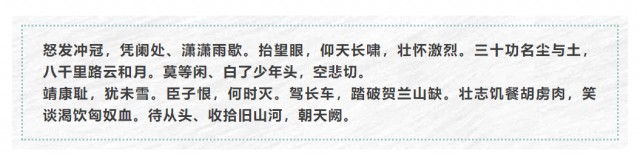 怒发冲冠，凭阑处、潇潇雨歇。抬望眼，仰天长啸，壮怀激烈。三十功名尘与土，八千里路云和月。莫等闲、白了少年头，空悲切。
靖康耻，犹未雪。臣子恨，何时灭。驾长车，踏破贺兰山缺。壮志饥餐胡虏肉，笑谈渴饮匈奴血。待从头、收拾旧山河，朝天阙。